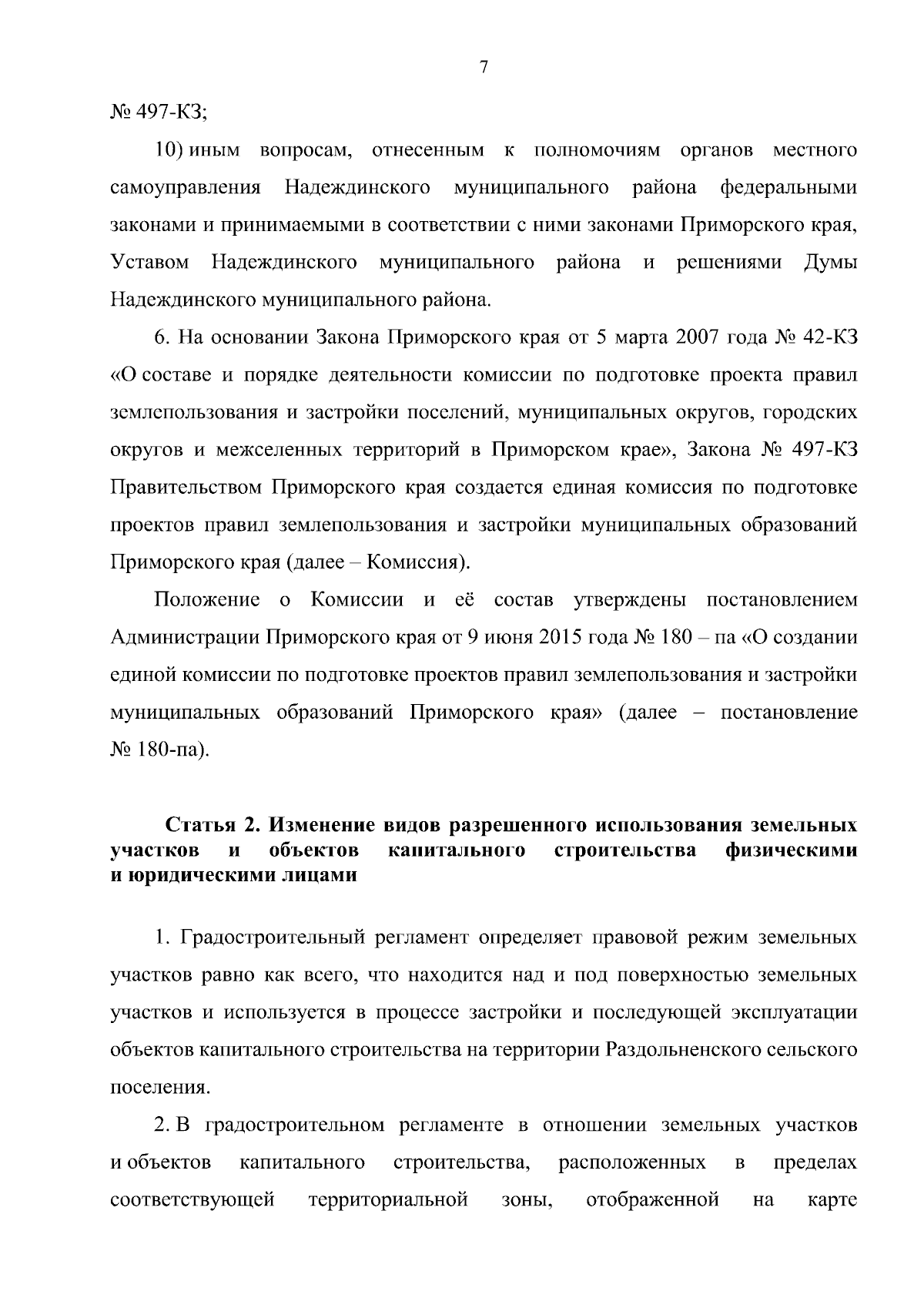 7

№ 497-КЗ;

10) иным вопросам, отнесенным к полномочиям органов местного самоуправления Надеждинского муниципального района федеральными законами и принимаемыми в соответствии с ними законами Приморского края, Уставом Надеждинского муниципального района и решениями Думы Надеждинского муниципального района.

6. На основании Закона Приморского края от 5 марта 2007 года № 42-КЗ «О составе и порядке деятельности комиссии по подготовке проекта правил землепользования и застройки поселений, муниципальных округов, городских округов и межселенных территорий в Приморском крае», Закона № 497-КЗ Правительством Приморского края создается единая комиссия по подготовке проектов правил землепользования и застройки муниципальных образований Приморского края (далее – Комиссия).

Положение о Комиссии и её состав утверждены постановлением Администрации Приморского края от 9 июня 2015 года № 180 – па «О создании единой комиссии по подготовке проектов правил землепользования и застройки муниципальных образований Приморского края» (далее – постановление № 180-па).

Статья 2. Изменение видов разрешенного использования земельных участков и объектов капитального строительства физическими и юридическими лицами

1. Градостроительный регламент определяет правовой режим земельных участков равно как всего, что находится над и под поверхностью земельных участков и используется в процессе застройки и последующей эксплуатации объектов капитального строительства на территории Раздольненского сельского поселения.

2. В градостроительном регламенте в отношении земельных участков и объектов капитального строительства, расположенных в пределах соответствующей территориальной зоны, отображенной на карте